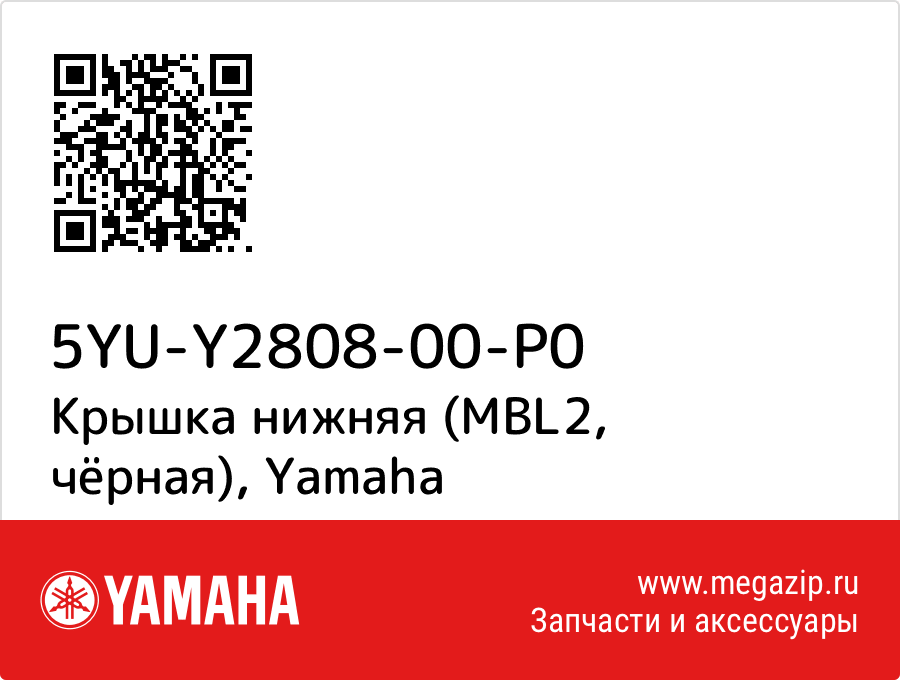 5YU-Y2808-00-P0
Крышка нижняя (MBL2, чёрная), Yamaha

YAMAHA

www.megazip.ru
Запчасти и аксессуары